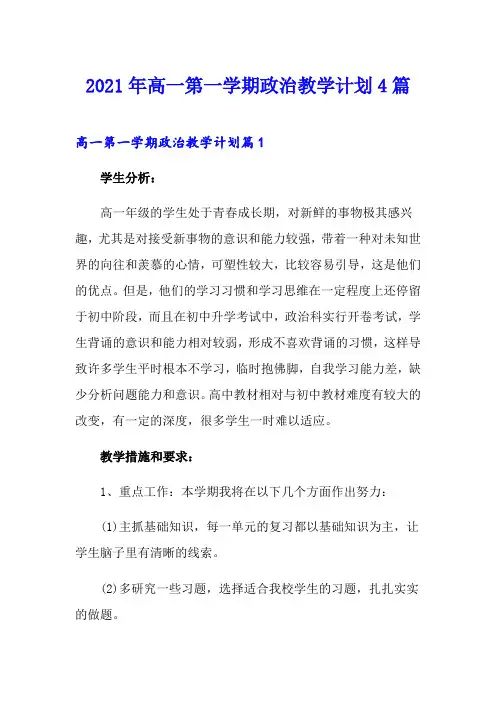 2021年高一第一学期政治教学计划4篇

高一第一学期政治教学计划篇1

学生分析：

高一年级的学生处于青春成长期，对新鲜的事物极其感兴趣，尤其是对接受新事物的意识和能力较强，带着一种对未知世界的向往和羡慕的心情，可塑性较大，比较容易引导，这是他们的优点。但是，他们的学习习惯和学习思维在一定程度上还停留于初中阶段，而且在初中升学考试中，政治科实行开卷考试，学生背诵的意识和能力相对较弱，形成不喜欢背诵的习惯，这样导致许多学生平时根本不学习，临时抱佛脚，自我学习能力差，缺少分析问题能力和意识。高中教材相对与初中教材难度有较大的改变，有一定的深度，很多学生一时难以适应。

教学措施和要求：

1、重点工作：本学期我将在以下几个方面作出努力：

(1)主抓基础知识，每一单元的复习都以基础知识为主，让学生脑子里有清晰的线索。

(2)多研究一些习题，选择适合我校学生的习题，扎扎实实的做题。